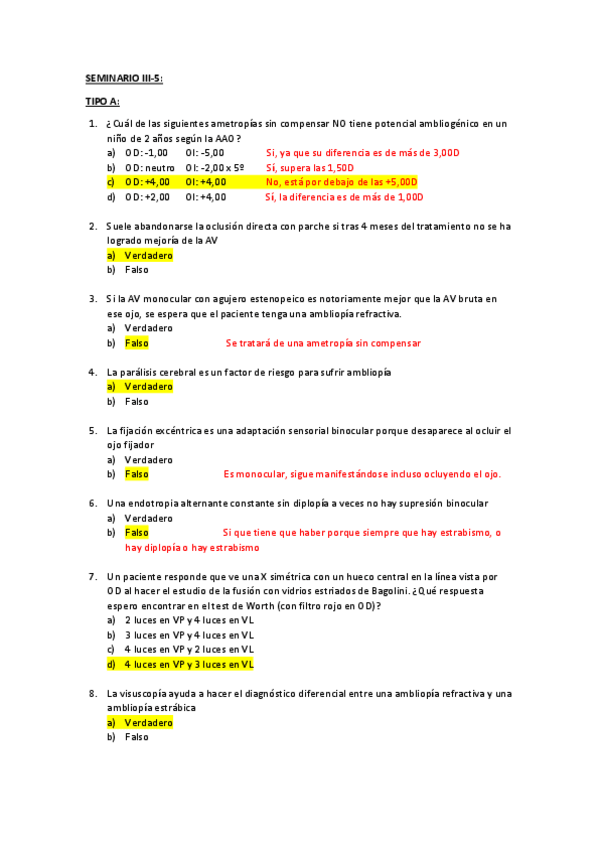 SEMINARIO III-5:

TIPO A:

1. ¿Cuál de las siguientes ametropías sin compensar NO tiene potencial ambliogénico en un niño de 2 años según la AAO?
a) OD: -1,00 OI: -5,00 Sí, ya que su diferencia es de más de 3,00D
b) OD: neutro OI: -2,00 x 5º Sí, supera las 1,50D
c) OD: +4,00 OI: +4,00 No, está por debajo de las +5,00D
d) OD: +2,00 OI: +4,00 Sí, la diferencia es de más de 1,00D

2. Suele abandonarse la oclusión directa con parche si tras 4 meses del tratamiento no se ha logrado mejoría de la AV
a) Verdadero
b) Falso

3. Si la AV monocular con agujero estenopeico es notoriamente mejor que la AV bruta en ese ojo, se espera que el paciente tenga una ambliopía refractiva.
a) Verdadero
b) Falso Se tratará de una ametropía sin compensar

4. La parálisis cerebral es un factor de riesgo para sufrir ambliopía
a) Verdadero
b) Falso

5. La fijación excéntrica es una adaptación sensorial binocular porque desaparece al ocluir el ojo fijador
a) Verdadero
b) Falso Es monocular, sigue manifestándose incluso ocluyendo el ojo.

6. Una endotropia alternante constante sin diplopía a veces no hay supresión binocular
a) Verdadero
b) Falso Si que tiene que haber porque siempre que hay estrabismo, o hay diplopía o hay estrabismo

7. Un paciente responde que ve una X simétrica con un hueco central en la línea vista por OD al hacer el estudio de la fusión con vidrios estriados de Bagolini. ¿Qué respuesta espero encontrar en el test de Worth (con filtro rojo en OD)?
a) 2 luces en VP y 4 luces en VL
b) 3 luces en VP y 4 luces en VL
c) 4 luces en VP y 2 luces en VL
d) 4 luces en VP y 3 luces en VL

8. La visuscopía ayuda a hacer el diagnóstico diferencial entre una ambliopía refractiva y una ambliopía estrábica
a) Verdadero
b) Falso